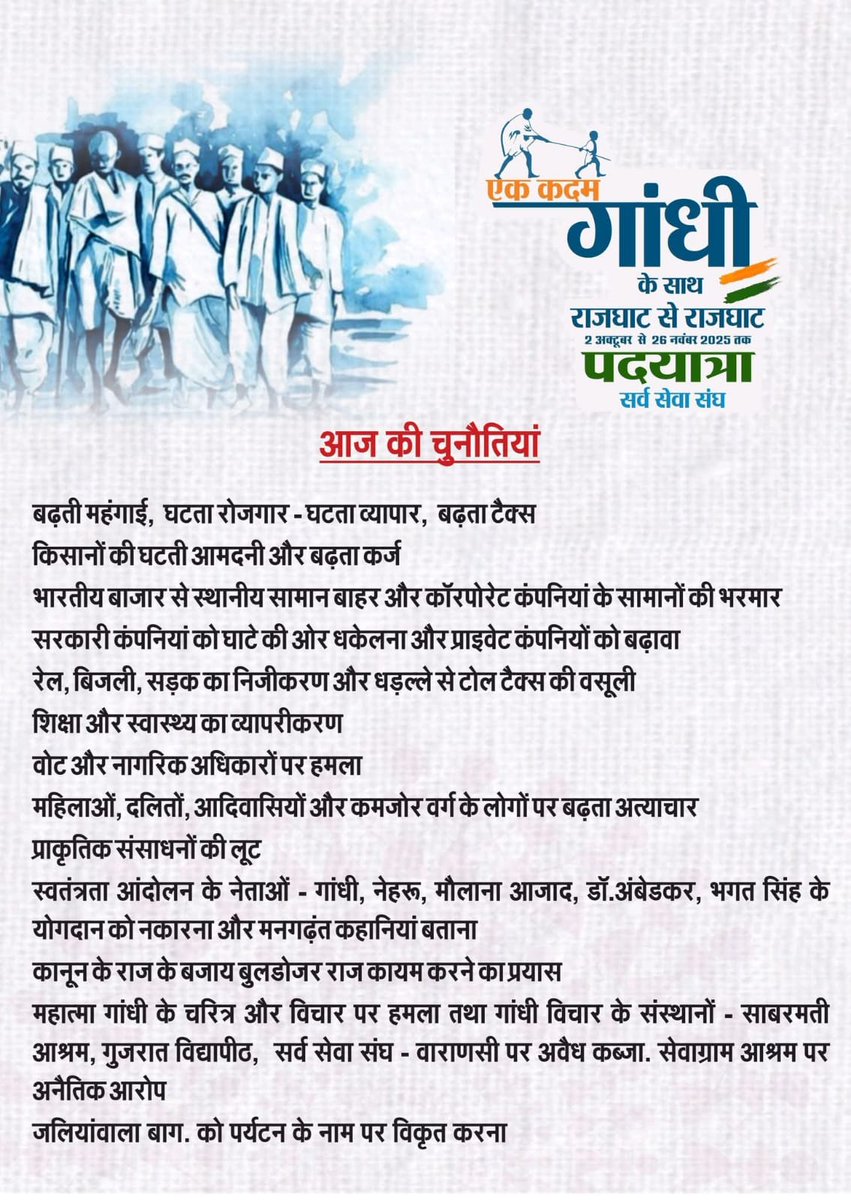 एक कदम गांधी के साथ
राजघाट से राजघाट
2 अक्टूबर से 26 नवंबर 2025 तक
पदयात्रा
सर्व सेवा संघ

आज की चुनौतियां

बढ़ती महंगाई, घटता रोजगार - घटता व्यापार, बढ़ता टैक्स
किसानों की घटती आमदनी और बढ़ता कर्ज
भारतीय बाजार से स्थानीय सामान बाहर और कॉरपोरेट कंपनियां के सामानों की भरमार
सरकारी कंपनियां को घाटे की ओर धकेलना और प्राइवेट कंपनियों को बढ़ावा
रेल, बिजली, सड़क का निजीकरण और धड़ल्ले से टोल टैक्स की वसूली
शिक्षा और स्वास्थ्य का व्यापरीकरण
वोट और नागरिक अधिकारों पर हमला
महिलाओं, दलितों, आदिवासियों और कमजोर वर्ग के लोगों पर बढ़ता अत्याचार
प्राकृतिक संसाधनों की लूट
स्वतंत्रता आंदोलन के नेताओं - गांधी, नेहरू, मौलाना आजाद, डॉ.अंबेडकर, भगत सिंह के योगदान को नकारना और मनगढ़ंत कहानियां बताना
कानून के राज के बजाय बुलडोजर राज कायम करने का प्रयास
महात्मा गांधी के चरित्र और विचार पर हमला तथा गांधी विचार के संस्थानों - साबरमती आश्रम, गुजरात विद्यापीठ, सर्व सेवा संघ - वाराणसी पर अवैध कब्जा. सेवाग्राम आश्रम पर अनैतिक आरोप
जलियांवाला बाग. को पर्यटन के नाम पर विकृत करना